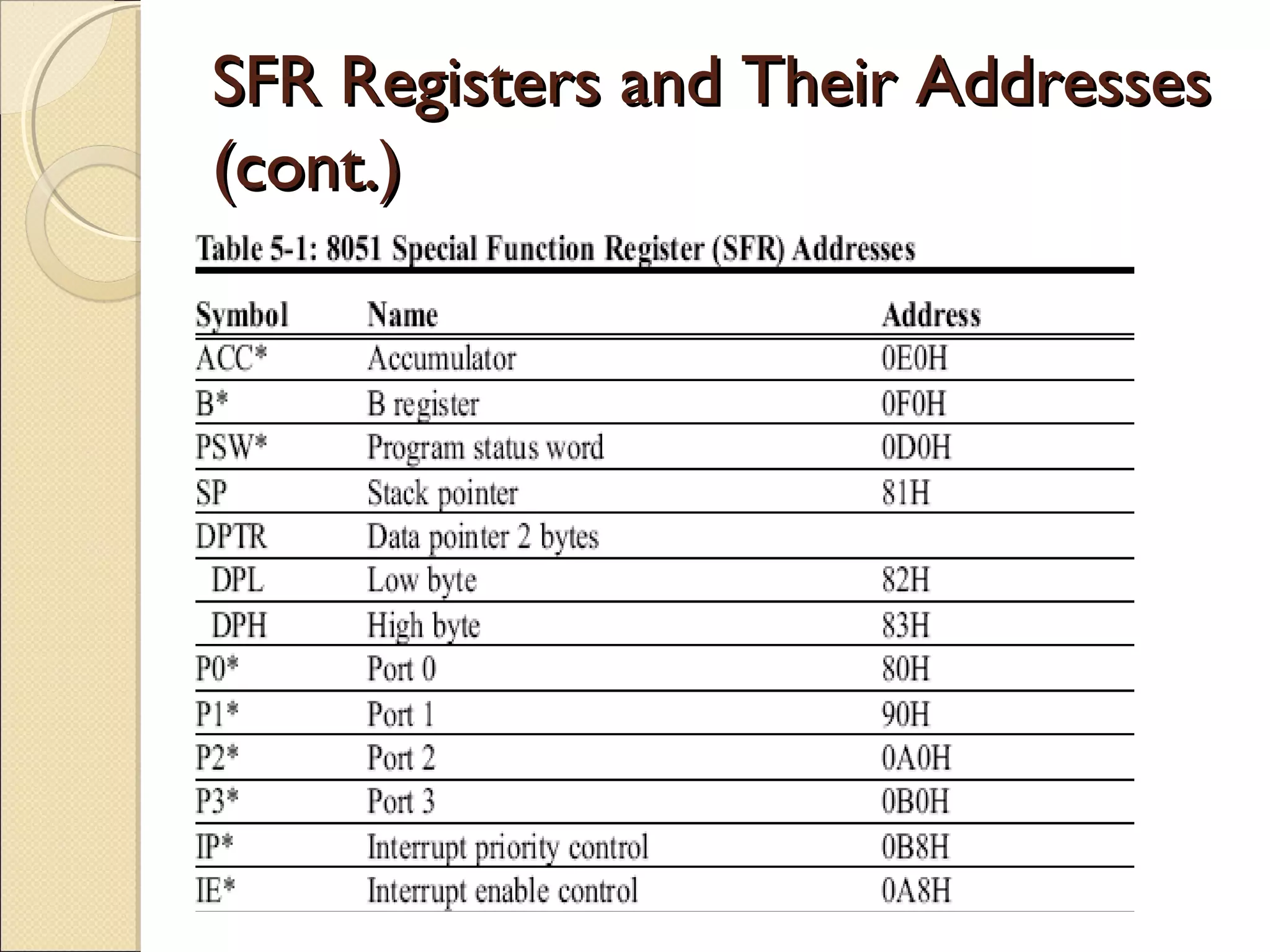 SFR Registers and Their Addresses (cont.)

Table 5-1: 8051 Special Function Register (SFR) Addresses

| Symbol | Name | Address |
|---|---|---|
| ACC* | Accumulator | 0E0H |
| B* | B register | 0F0H |
| PSW* | Program status word | 0D0H |
| SP | Stack pointer | 81H |
| DPTR | Data pointer 2 bytes | |
| DPL | Low byte | 82H |
| DPH | High byte | 83H |
| P0* | Port 0 | 80H |
| P1* | Port 1 | 90H |
| P2* | Port 2 | 0A0H |
| P3* | Port 3 | 0B0H |
| IP* | Interrupt priority control | 0B8H |
| IE* | Interrupt enable control | 0A8H |